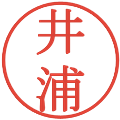 井浦